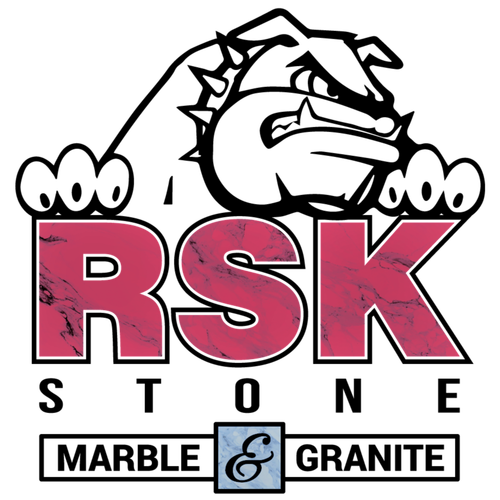 RSK
STONE
MARBLE & GRANITE